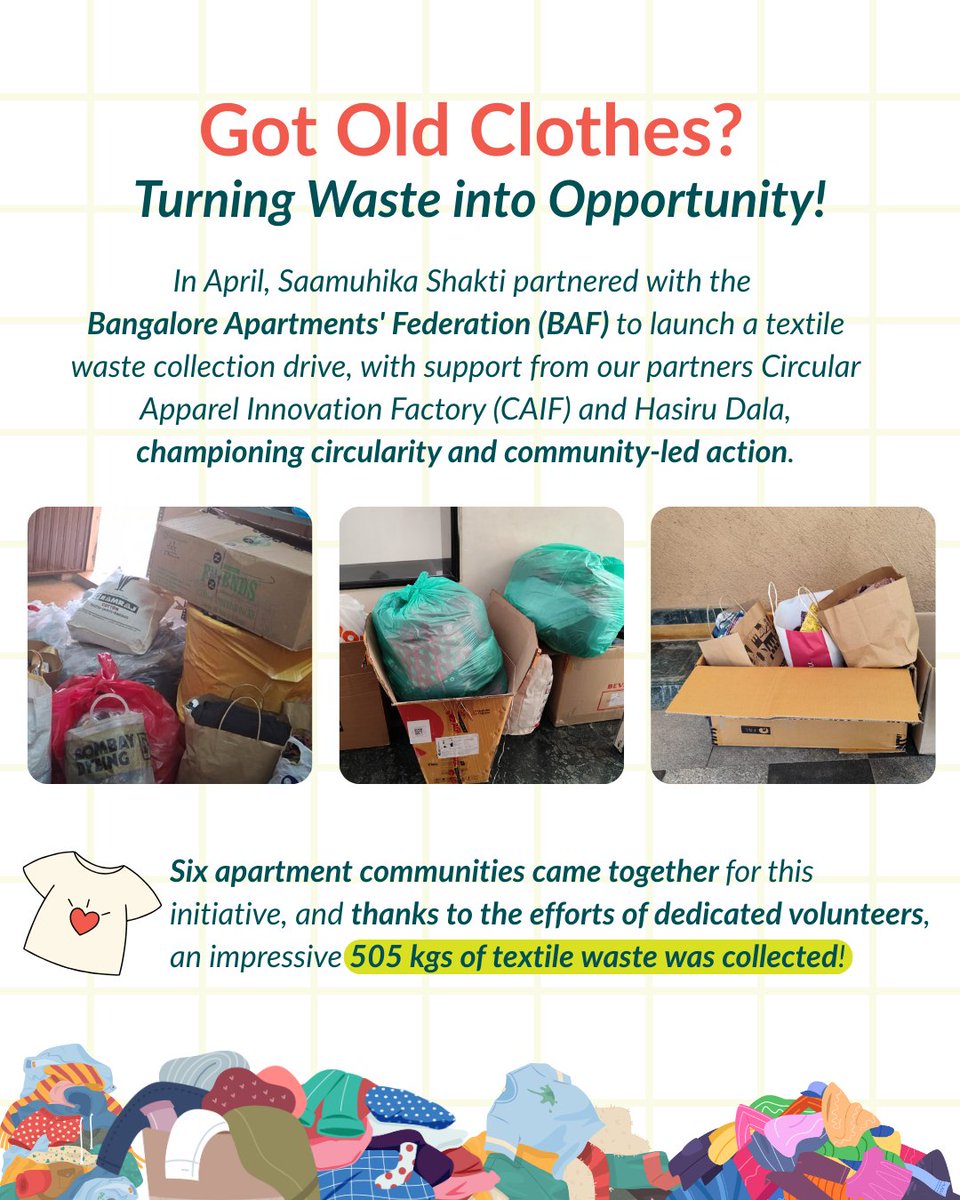 Got Old Clothes?
Turning Waste into Opportunity!

In April, Saamuhika Shakti partnered with the Bangalore Apartments' Federation (BAF) to launch a textile waste collection drive, with support from our partners Circular Apparel Innovation Factory (CAIF) and Hasiru Dala, championing circularity and community-led action.

FRIENDS

BOMBAY DYEING

Six apartment communities came together for this initiative, and thanks to the efforts of dedicated volunteers, an impressive 505 kgs of textile waste was collected!